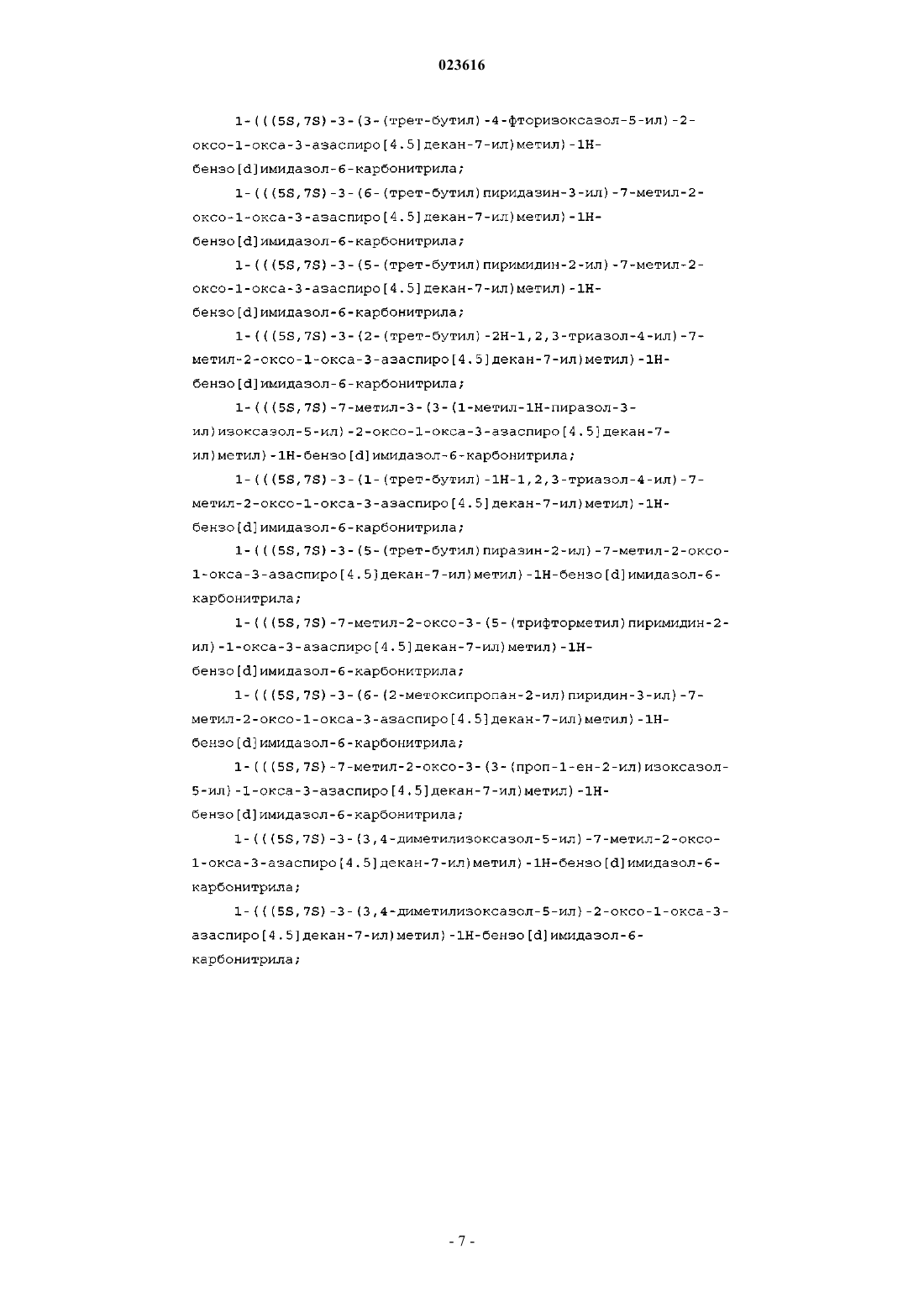 023616

1-(((5S,7S)-3-(3-(трет-бутил)-4-фторизоксазол-5-ил)-2-оксо-1-окса-3-азаспиро[4.5]декан-7-ил)метил)-1H-бензо[d]имидазол-6-карбонитрила;

1-(((5S,7S)-3-(6-(трет-бутил)пиридазин-3-ил)-7-метил-2-оксо-1-окса-3-азаспиро[4.5]декан-7-ил)метил)-1H-бензо[d]имидазол-6-карбонитрила;

1-(((5S,7S)-3-(5-(трет-бутил)пиримидин-2-ил)-7-метил-2-оксо-1-окса-3-азаспиро[4.5]декан-7-ил)метил)-1H-бензо[d]имидазол-6-карбонитрила;

1-(((5S,7S)-3-(2-(трет-бутил)-2H-1,2,3-триазол-4-ил)-7-метил-2-оксо-1-окса-3-азаспиро[4.5]декан-7-ил)метил)-1H-бензо[d]имидазол-6-карбонитрила;

1-(((5S,7S)-7-метил-3-(3-(1-метил-1H-пиразол-3-ил)изоксазол-5-ил)-2-оксо-1-окса-3-азаспиро[4.5]декан-7-ил)метил)-1H-бензо[d]имидазол-6-карбонитрила;

1-(((5S,7S)-3-(1-(трет-бутил)-1H-1,2,3-триазол-4-ил)-7-метил-2-оксо-1-окса-3-азаспиро[4.5]декан-7-ил)метил)-1H-бензо[d]имидазол-6-карбонитрила;

1-(((5S,7S)-3-(5-(трет-бутил)пиразин-2-ил)-7-метил-2-оксо-1-окса-3-азаспиро[4.5]декан-7-ил)метил)-1H-бензо[d]имидазол-6-карбонитрила;

1-(((5S,7S)-7-метил-2-оксо-3-(5-(трифторметил)пиримидин-2-ил)-1-окса-3-азаспиро[4.5]декан-7-ил)метил)-1H-бензо[d]имидазол-6-карбонитрила;

1-(((5S,7S)-3-(6-(2-метоксипропан-2-ил)пиридин-3-ил)-7-метил-2-оксо-1-окса-3-азаспиро[4.5]декан-7-ил)метил)-1H-бензо[d]имидазол-6-карбонитрила;

1-(((5S,7S)-7-метил-2-оксо-3-(3-(проп-1-ен-2-ил)изоксазол-5-ил)-1-окса-3-азаспиро[4.5]декан-7-ил)метил)-1H-бензо[d]имидазол-6-карбонитрила;

1-(((5S,7S)-3-(3,4-диметилизоксазол-5-ил)-7-метил-2-оксо-1-окса-3-азаспиро[4.5]декан-7-ил)метил)-1H-бензо[d]имидазол-6-карбонитрила;

1-(((5S,7S)-3-(3,4-диметилизоксазол-5-ил)-2-оксо-1-окса-3-азаспиро[4.5]декан-7-ил)метил)-1H-бензо[d]имидазол-6-карбонитрила;

- 7 -